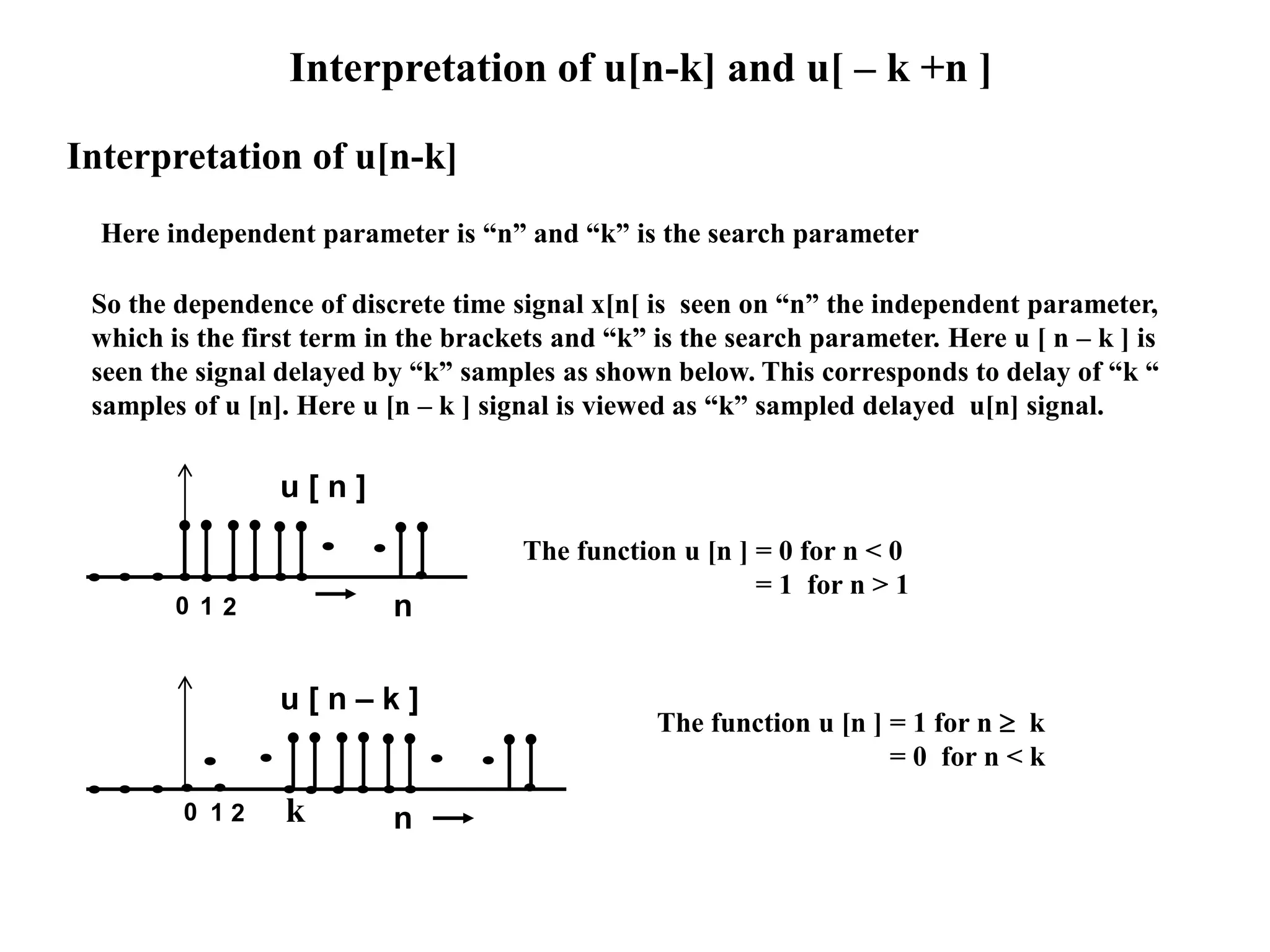 Interpretation of u[n-k] and u[ – k +n ]

Interpretation of u[n-k]

Here independent parameter is “n” and “k” is the search parameter

So the dependence of discrete time signal x[n[ is seen on “n” the independent parameter, which is the first term in the brackets and “k” is the search parameter. Here u [ n – k ] is seen the signal delayed by “k” samples as shown below. This corresponds to delay of “k “ samples of u [n]. Here u [n – k ] signal is viewed as “k” sampled delayed u[n] signal.

u [ n ]

0 1 2

n

The function u [n ] = 0 for n < 0
= 1 for n > 1

u [ n – k ]

0 1 2 k

n

The function u [n ] = 1 for n ≥ k
= 0 for n < k